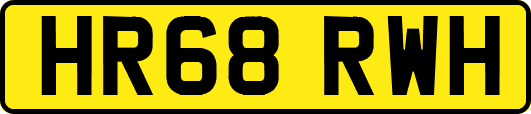 HR68 RWH